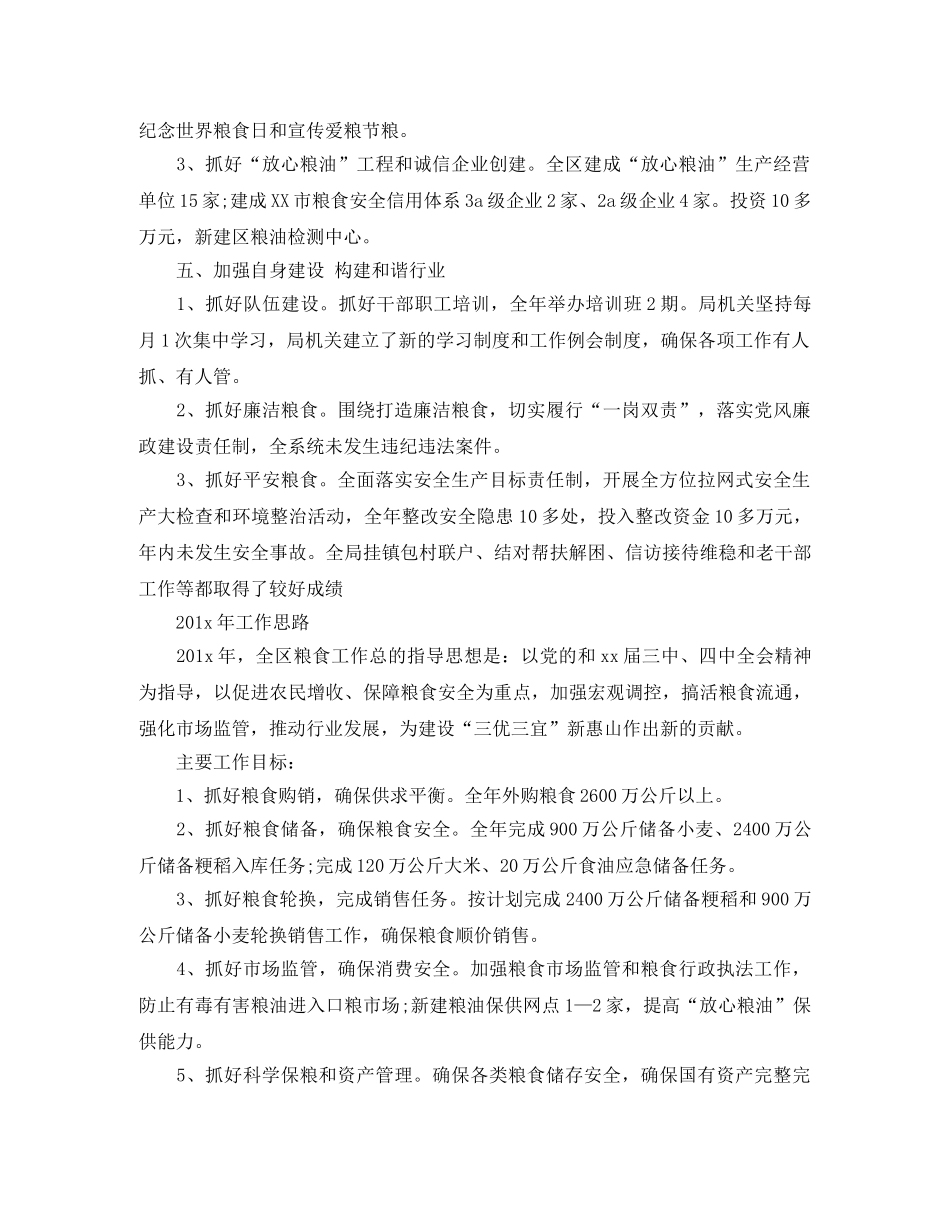 纪念世界粮食日和宣传爱粮节粮。

3、抓好“放心粮油”工程和诚信企业创建。全区建成“放心粮油”生产经营单位15家;建成XX市粮食安全信用体系3a级企业2家、2a级企业4家。投资10多万元，新建区粮油检测中心。

五、加强自身建设 构建和谐行业

1、抓好队伍建设。抓好干部职工培训，全年举办培训班2期。局机关坚持每月1次集中学习，局机关建立了新的学习制度和工作例会制度，确保各项工作有人抓、有人管。

2、抓好廉洁粮食。围绕打造廉洁粮食，切实履行“一岗双责”，落实党风廉政建设责任制，全系统未发生违纪违法案件。

3、抓好平安粮食。全面落实安全生产目标责任制，开展全方位拉网式安全生产大检查和环境整治活动，全年整改安全隐患10多处，投入整改资金10多万元，年内未发生安全事故。全局挂镇包村联户、结对帮扶解困、信访接待维稳和老干部工作等都取得了较好成绩

201x年工作思路

201x年，全区粮食工作总的指导思想是：以党的和xx届三中、四中全会精神为指导，以促进农民增收、保障粮食安全为重点，加强宏观调控，搞活粮食流通，强化市场监管，推动行业发展，为建设“三优三宜”新惠山作出新的贡献。

主要工作目标：

1、抓好粮食购销，确保供求平衡。全年外购粮食2600万公斤以上。

2、抓好粮食储备，确保粮食安全。全年完成900万公斤储备小麦、2400万公斤储备粳稻入库任务;完成120万公斤大米、20万公斤食油应急储备任务。

3、抓好粮食轮换，完成销售任务。按计划完成2400万公斤储备粳稻和900万公斤储备小麦轮换销售工作，确保粮食顺价销售。

4、抓好市场监管，确保消费安全。加强粮食市场监管和粮食行政执法工作，防止有毒有害粮油进入口粮市场;新建粮油保供网点1—2家，提高“放心粮油”保供能力。

5、抓好科学保粮和资产管理。确保各类粮食储存安全，确保国有资产完整完